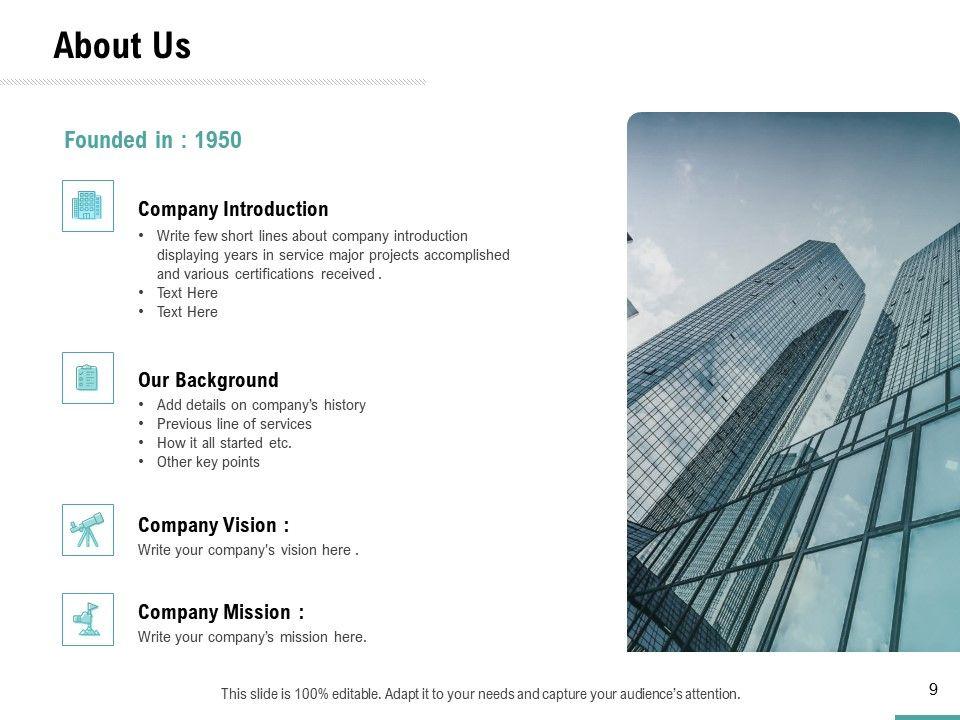 About Us

Founded in : 1950

Company Introduction

• Write few short lines about company introduction displaying years in service major projects accomplished and various certifications received .
• Text Here
• Text Here

Our Background

• Add details on company's history
• Previous line of services
• How it all started etc.
• Other key points

Company Vision :

Write your company's vision here .

Company Mission :

Write your company's mission here.

This slide is 100% editable. Adapt it to your needs and capture your audience's attention.

9